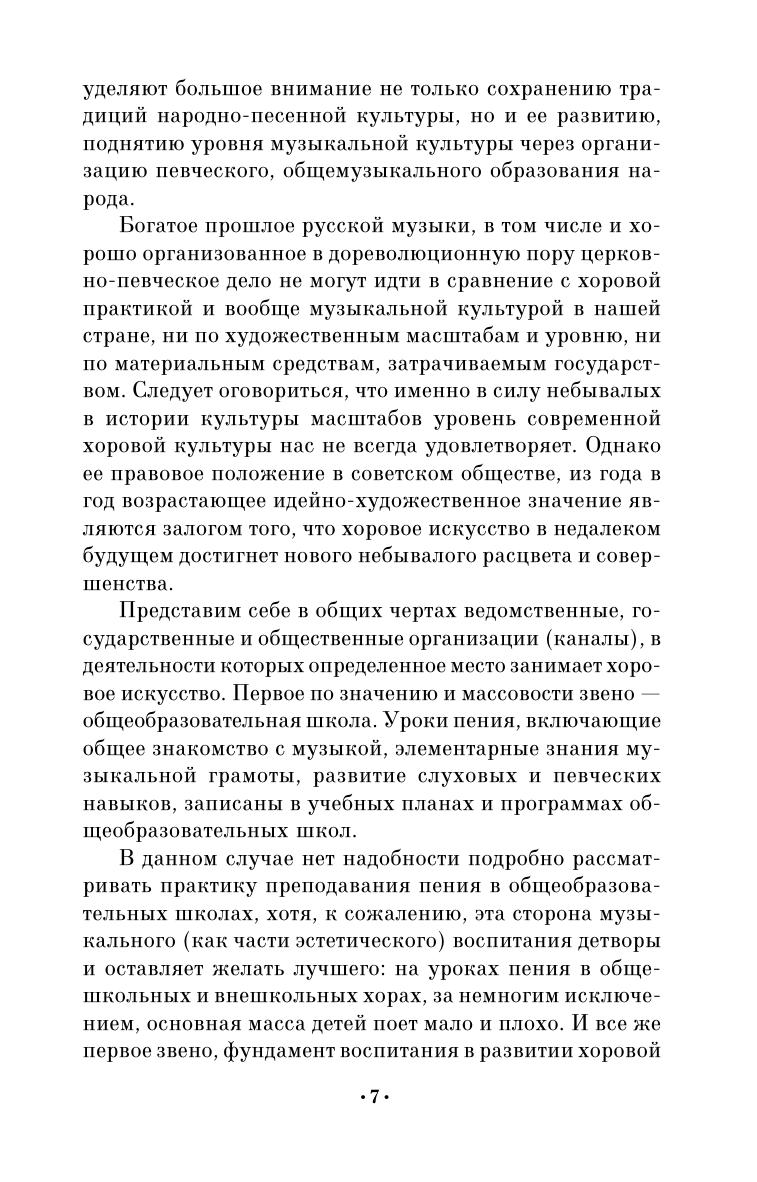 уделяют большое внимание не только сохранению традиций народно-песенной культуры, но и ее развитию, поднятию уровня музыкальной культуры через организацию певческого, общемузыкального образования народа.

Богатое прошлое русской музыки, в том числе и хорошо организованное в дореволюционную пору церковно-певческое дело не могут идти в сравнение с хоровой практикой и вообще музыкальной культурой в нашей стране, ни по художественным масштабам и уровню, ни по материальным средствам, затрачиваемым государством. Следует оговориться, что именно в силу небывалых в истории культуры масштабов уровень современной хоровой культуры нас не всегда удовлетворяет. Однако ее правовое положение в советском обществе, из года в год возрастающее идейно-художественное значение являются залогом того, что хоровое искусство в недалеком будущем достигнет нового небывалого расцвета и совершенства.

Представим себе в общих чертах ведомственные, государственные и общественные организации (каналы), в деятельности которых определенное место занимает хоровое искусство. Первое по значению и массовости звено — общеобразовательная школа. Уроки пения, включающие общее знакомство с музыкой, элементарные знания музыкальной грамоты, развитие слуховых и певческих навыков, записаны в учебных планах и программах общеобразовательных школ.

В данном случае нет надобности подробно рассматривать практику преподавания пения в общеобразовательных школах, хотя, к сожалению, эта сторона музыкального (как части эстетического) воспитания детворы и оставляет желать лучшего: на уроках пения в общешкольных и внешкольных хорах, за немногим исключением, основная масса детей поет мало и плохо. И все же первое звено, фундамент воспитания в развитии хоровой

•7•